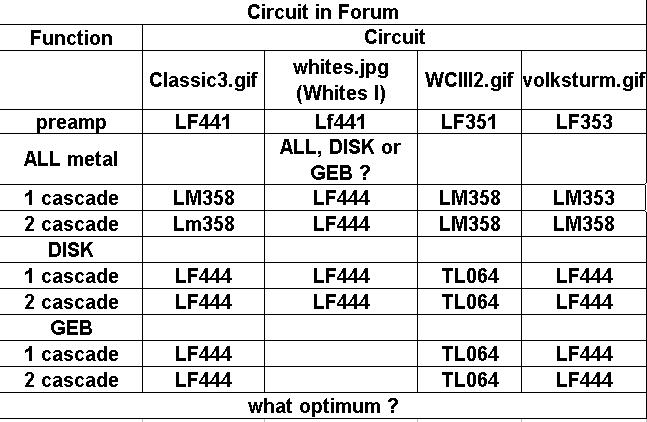 Circuit in Forum

| Function | Circuit | | | |
|---|---|---|---|---|
| | Classic3.gif | whites.jpg (Whites I) | WCIII2.gif | volksturm.gif |
| preamp | LF441 | Lf441 | LF351 | LF353 |
| ALL metal | | ALL, DISK or GEB ? | | |
| 1 cascade | LM358 | LF444 | LM358 | LM353 |
| 2 cascade | Lm358 | LF444 | LM358 | LM358 |
| DISK | | | | |
| 1 cascade | LF444 | LF444 | TL064 | LF444 |
| 2 cascade | LF444 | LF444 | TL064 | LF444 |
| GEB | | | | |
| 1 cascade | LF444 | | TL064 | LF444 |
| 2 cascade | LF444 | | TL064 | LF444 |

what optimum ?